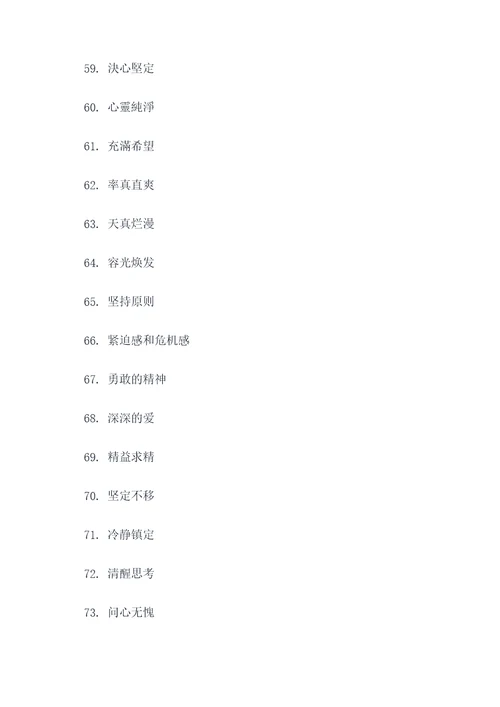 59. 决心堅定

60. 心靈纯淨

61. 充滿希望

62. 率真直爽

63. 天真烂漫

64. 容光焕发

65. 坚持原则

66. 紧迫感和危机感

67. 勇敢的精神

68. 深深的爱

69. 精益求精

70. 坚定不移

71. 冷静镇定

72. 清醒思考

73. 问心无愧